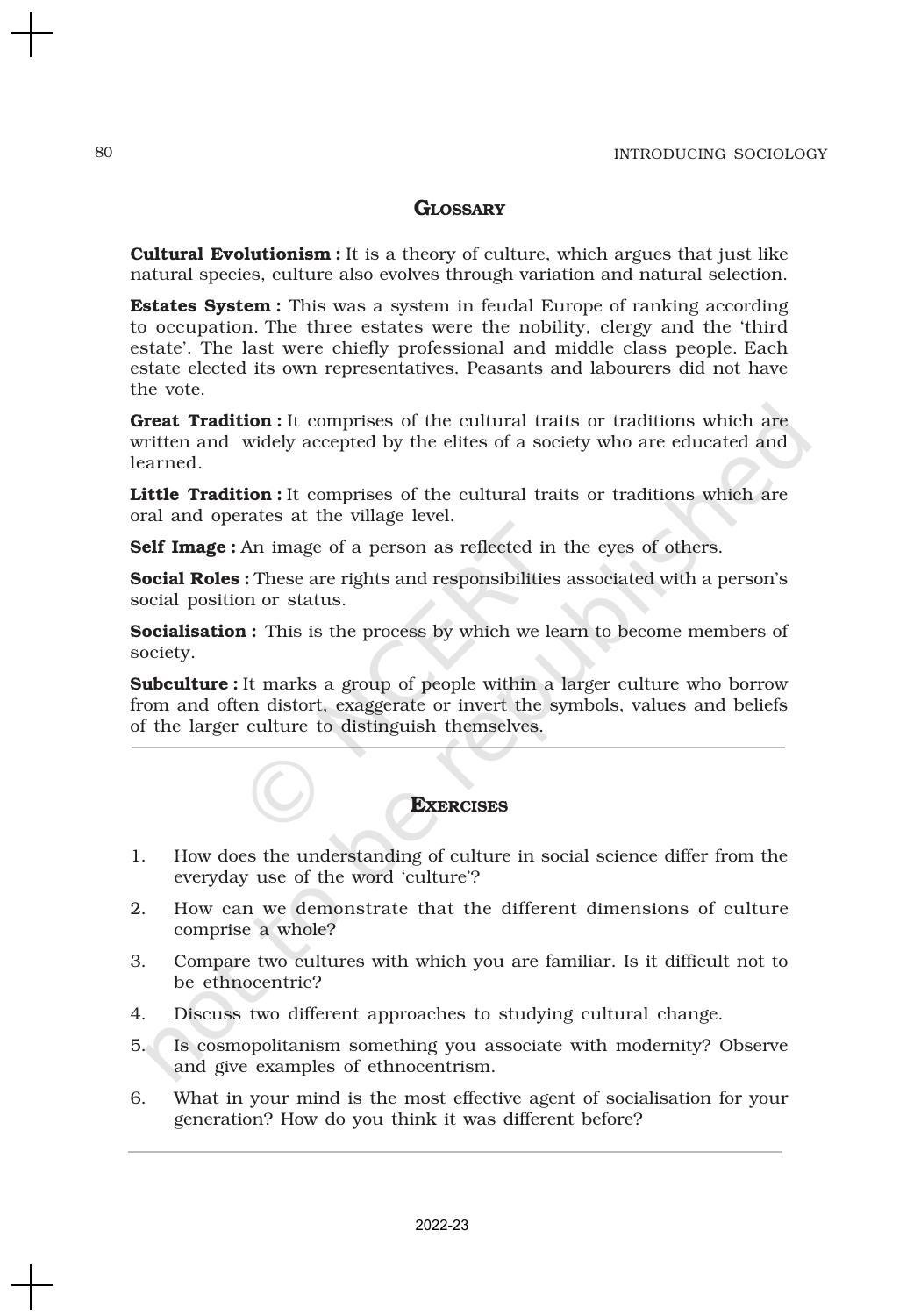 80

INTRODUCING SOCIOLOGY

GLOSSARY

Cultural Evolutionism : It is a theory of culture, which argues that just like natural species, culture also evolves through variation and natural selection.

Estates System : This was a system in feudal Europe of ranking according to occupation. The three estates were the nobility, clergy and the 'third estate'. The last were chiefly professional and middle class people. Each estate elected its own representatives. Peasants and labourers did not have the vote.

Great Tradition : It comprises of the cultural traits or traditions which are written and widely accepted by the elites of a society who are educated and learned.

Little Tradition : It comprises of the cultural traits or traditions which are oral and operates at the village level.

Self Image : An image of a person as reflected in the eyes of others.

Social Roles : These are rights and responsibilities associated with a person's social position or status.

Socialisation : This is the process by which we learn to become members of society.

Subculture : It marks a group of people within a larger culture who borrow from and often distort, exaggerate or invert the symbols, values and beliefs of the larger culture to distinguish themselves.

EXERCISES

1. How does the understanding of culture in social science differ from the everyday use of the word 'culture'?

2. How can we demonstrate that the different dimensions of culture comprise a whole?

3. Compare two cultures with which you are familiar. Is it difficult not to be ethnocentric?

4. Discuss two different approaches to studying cultural change.

5. Is cosmopolitanism something you associate with modernity? Observe and give examples of ethnocentrism.

6. What in your mind is the most effective agent of socialisation for your generation? How do you think it was different before?

2022-23

© NCERT not to be republished